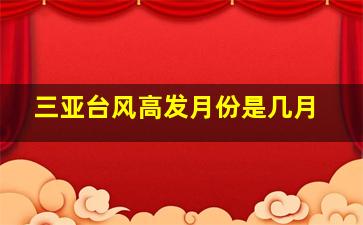 三亚台风高发月份是几月